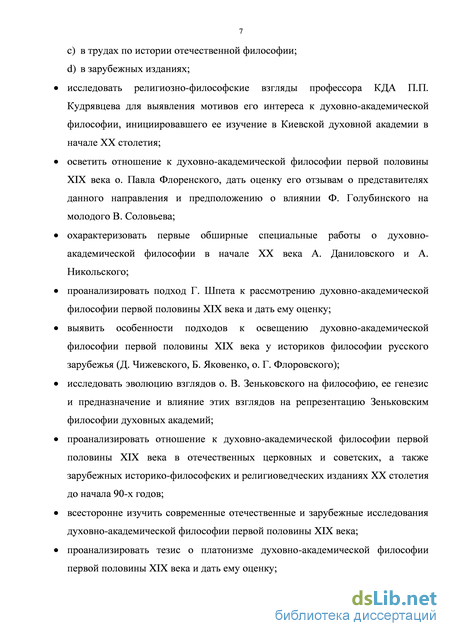 7

c) в трудах по истории отечественной философии;

d) в зарубежных изданиях;

• исследовать религиозно-философские взгляды профессора КДА П.П. Кудрявцева для выявления мотивов его интереса к духовно-академической философии, инициировавшего ее изучение в Киевской духовной академии в начале XX столетия;

• осветить отношение к духовно-академической философии первой половины XIX века о. Павла Флоренского, дать оценку его отзывам о представителях данного направления и предположению о влиянии Ф. Голубинского на молодого В. Соловьева;

• охарактеризовать первые обширные специальные работы о духовно-академической философии в начале XX века А. Даниловского и А. Никольского;

• проанализировать подход Г. Шпета к рассмотрению духовно-академической философии первой половины XIX века и дать ему оценку;

• выявить особенности подходов к освещению духовно-академической философии первой половины XIX века у историков философии русского зарубежья (Д. Чижевского, Б. Яковенко, о. Г. Флоровского);

• исследовать эволюцию взглядов о. В. Зеньковского на философию, ее генезис и предназначение и влияние этих взглядов на репрезентацию Зеньковским философии духовных академий;

• проанализировать отношение к духовно-академической философии первой половины XIX века в отечественных церковных и советских, а также зарубежных историко-философских и религиоведческих изданиях XX столетия до начала 90-х годов;

• всесторонне изучить современные отечественные и зарубежные исследования духовно-академической философии первой половины XIX века;

• проанализировать тезис о платонизме духовно-академической философии первой половины XIX века и дать ему оценку;

dsLib.net
библиотека диссертаций